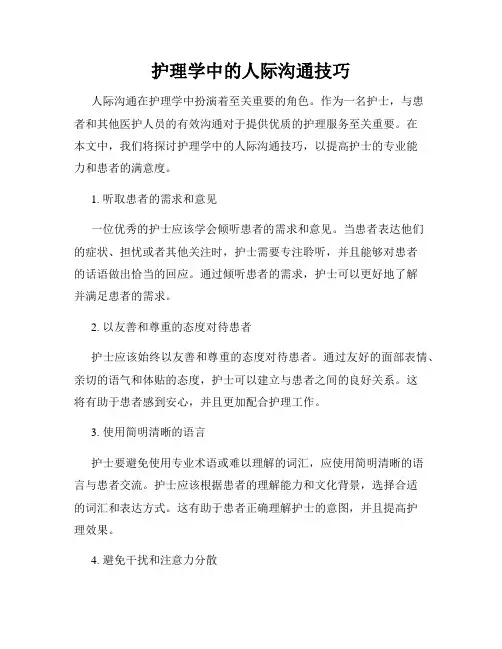 护理学中的人际沟通技巧

人际沟通在护理学中扮演着至关重要的角色。作为一名护士，与患者和其他医护人员的有效沟通对于提供优质的护理服务至关重要。在本文中，我们将探讨护理学中的人际沟通技巧，以提高护士的专业能力和患者的满意度。

1. 听取患者的需求和意见

一位优秀的护士应该学会倾听患者的需求和意见。当患者表达他们的症状、担忧或者其他关注时，护士需要专注聆听，并且能够对患者的话语做出恰当的回应。通过倾听患者的需求，护士可以更好地了解并满足患者的需求。

2. 以友善和尊重的态度对待患者

护士应该始终以友善和尊重的态度对待患者。通过友好的面部表情、亲切的语气和体贴的态度，护士可以建立与患者之间的良好关系。这将有助于患者感到安心，并且更加配合护理工作。

3. 使用简明清晰的语言

护士要避免使用专业术语或难以理解的词汇，应使用简明清晰的语言与患者交流。护士应该根据患者的理解能力和文化背景，选择合适的词汇和表达方式。这有助于患者正确理解护士的意图，并且提高护理效果。

4. 避免干扰和注意力分散